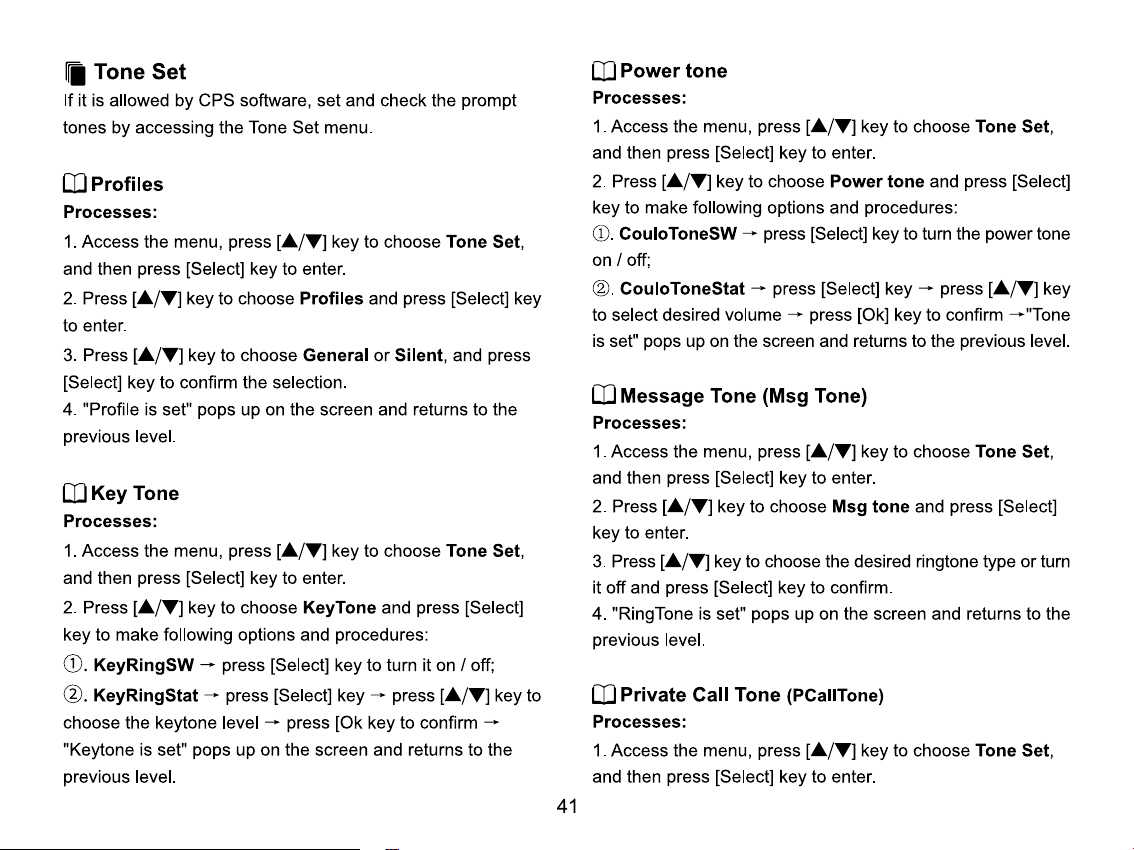 Tone Set

If it is allowed by CPS software, set and check the prompt tones by accessing the Tone Set menu.

Profiles

Processes:

1. Access the menu, press [▲/▼] key to choose Tone Set, and then press [Select] key to enter.

2. Press [▲/▼] key to choose Profiles and press [Select] key to enter.

3. Press [▲/▼] key to choose General or Silent, and press [Select] key to confirm the selection.

4. "Profile is set" pops up on the screen and returns to the previous level.

Key Tone

Processes:

1. Access the menu, press [▲/▼] key to choose Tone Set, and then press [Select] key to enter.

2. Press [▲/▼] key to choose KeyTone and press [Select] key to make following options and procedures:

①. KeyRingSW → press [Select] key to turn it on / off;

②. KeyRingStat → press [Select] key → press [▲/▼] key to choose the keytone level → press [Ok key to confirm → "Keytone is set" pops up on the screen and returns to the previous level.

Power tone

Processes:

1. Access the menu, press [▲/▼] key to choose Tone Set, and then press [Select] key to enter.

2. Press [▲/▼] key to choose Power tone and press [Select] key to make following options and procedures:

①. CouloToneSW → press [Select] key to turn the power tone on / off;

②. CouloToneStat → press [Select] key → press [▲/▼] key to select desired volume → press [Ok] key to confirm →"Tone is set" pops up on the screen and returns to the previous level.

Message Tone (Msg Tone)

Processes:

1. Access the menu, press [▲/▼] key to choose Tone Set, and then press [Select] key to enter.

2. Press [▲/▼] key to choose Msg tone and press [Select] key to enter.

3. Press [▲/▼] key to choose the desired ringtone type or turn it off and press [Select] key to confirm.

4. "RingTone is set" pops up on the screen and returns to the previous level.

Private Call Tone (PCallTone)

Processes:

1. Access the menu, press [▲/▼] key to choose Tone Set, and then press [Select] key to enter.

41